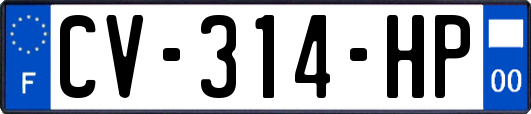 F

CV-314-HP

00